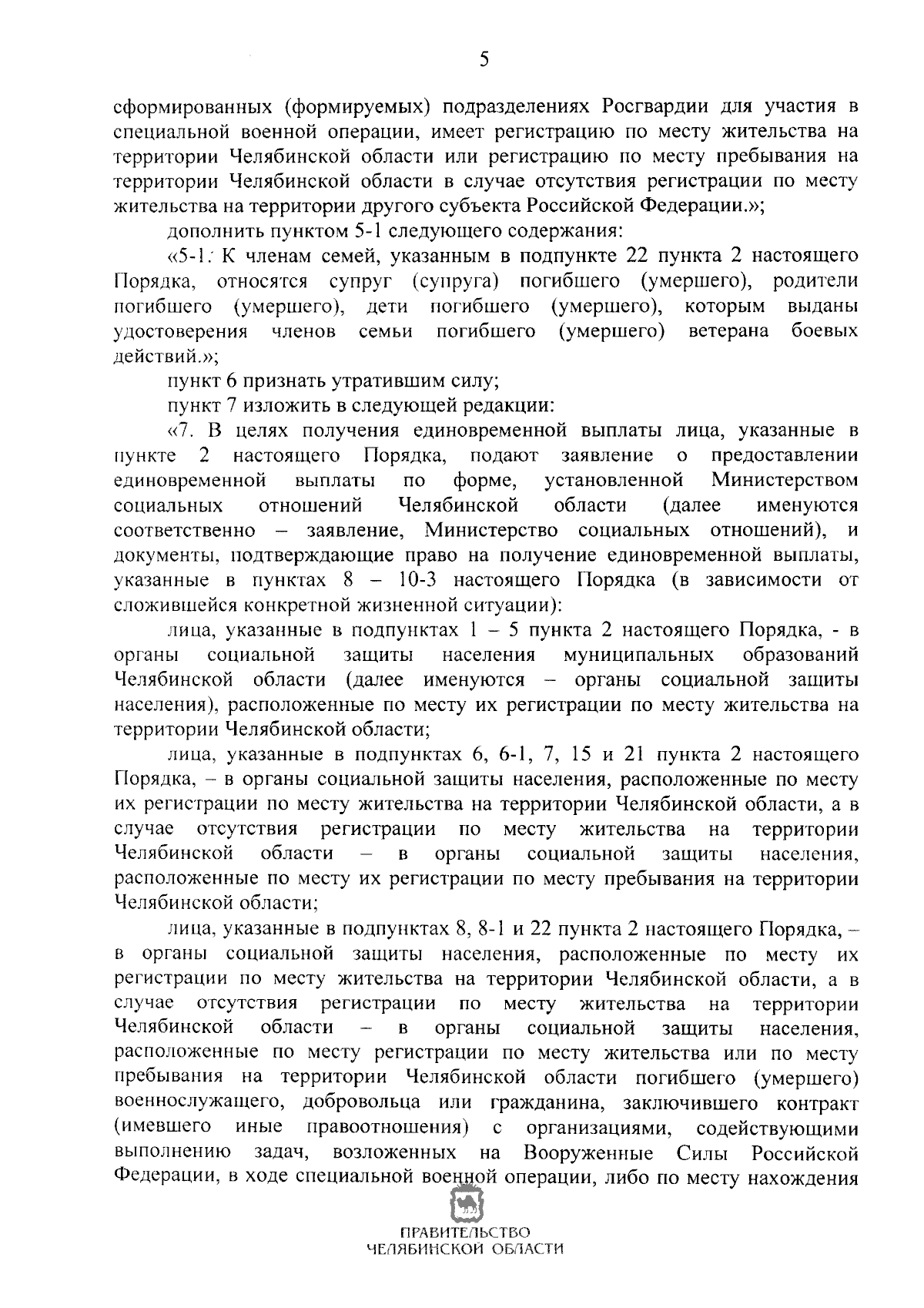 5

сформированных (формируемых) подразделениях Росгвардии для участия в специальной военной операции, имеет регистрацию по месту жительства на территории Челябинской области или регистрацию по месту пребывания на территории Челябинской области в случае отсутствия регистрации по месту жительства на территории другого субъекта Российской Федерации.»;

дополнить пунктом 5-1 следующего содержания:

«5-1. К членам семей, указанным в подпункте 22 пункта 2 настоящего Порядка, относятся супруг (супруга) погибшего (умершего), родители погибшего (умершего), дети погибшего (умершего), которым выданы удостоверения членов семьи погибшего (умершего) ветерана боевых действий.»;

пункт 6 признать утратившим силу;

пункт 7 изложить в следующей редакции:

«7. В целях получения единовременной выплаты лица, указанные в пункте 2 настоящего Порядка, подают заявление о предоставлении единовременной выплаты по форме, установленной Министерством социальных отношений Челябинской области (далее именуются соответственно – заявление, Министерство социальных отношений), и документы, подтверждающие право на получение единовременной выплаты, указанные в пунктах 8 – 10-3 настоящего Порядка (в зависимости от сложившейся конкретной жизненной ситуации):

лица, указанные в подпунктах 1 – 5 пункта 2 настоящего Порядка, - в органы социальной защиты населения муниципальных образований Челябинской области (далее именуются – органы социальной защиты населения), расположенные по месту их регистрации по месту жительства на территории Челябинской области;

лица, указанные в подпунктах 6, 6-1, 7, 15 и 21 пункта 2 настоящего Порядка, – в органы социальной защиты населения, расположенные по месту их регистрации по месту жительства на территории Челябинской области, а в случае отсутствия регистрации по месту жительства на территории Челябинской области – в органы социальной защиты населения, расположенные по месту их регистрации по месту пребывания на территории Челябинской области;

лица, указанные в подпунктах 8, 8-1 и 22 пункта 2 настоящего Порядка, – в органы социальной защиты населения, расположенные по месту их регистрации по месту жительства на территории Челябинской области, а в случае отсутствия регистрации по месту жительства на территории Челябинской области – в органы социальной защиты населения, расположенные по месту регистрации по месту жительства или по месту пребывания на территории Челябинской области погибшего (умершего) военнослужащего, добровольца или гражданина, заключившего контракт (имевшего иные правоотношения) с организациями, содействующими выполнению задач, возложенных на Вооруженные Силы Российской Федерации, в ходе специальной военной операции, либо по месту нахождения

ПРАВИТЕЛЬСТВО
ЧЕЛЯБИНСКОЙ ОБЛАСТИ